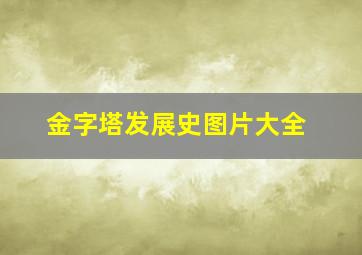 金字塔发展史图片大全